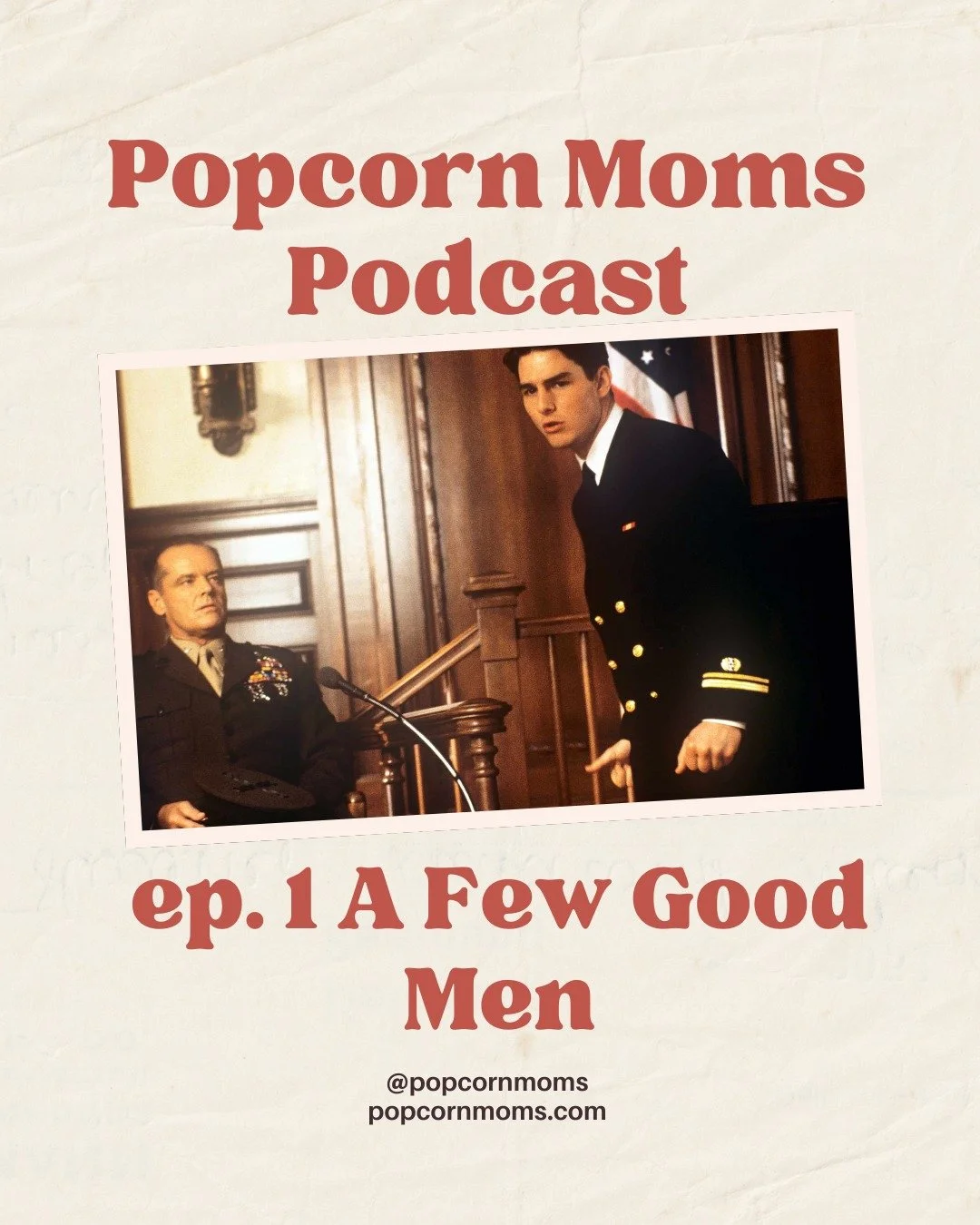 Popcorn Moms Podcast

ep. 1 A Few Good Men

@popcornmoms
popcornmoms.com